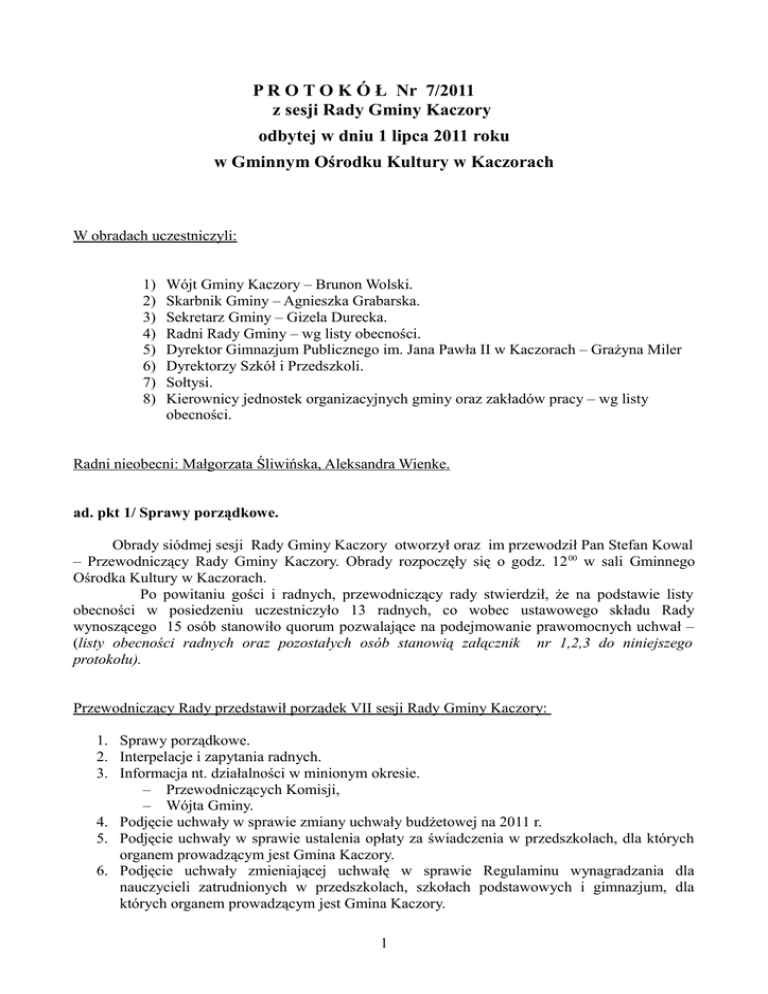 P R O T O K Ó Ł Nr 7/2011
z sesji Rady Gminy Kaczory
odbytej w dniu 1 lipca 2011 roku
w Gminnym Ośrodku Kultury w Kaczorach

W obradach uczestniczyli:

1) Wójt Gminy Kaczory – Brunon Wolski.
2) Skarbnik Gminy – Agnieszka Grabarska.
3) Sekretarz Gminy – Gizela Durecka.
4) Radni Rady Gminy – wg listy obecności.
5) Dyrektor Gimnazjum Publicznego im. Jana Pawła II w Kaczorach – Grażyna Miler
6) Dyrektorzy Szkół i Przedszkoli.
7) Sołtysi.
8) Kierownicy jednostek organizacyjnych gminy oraz zakładów pracy – wg listy obecności.

Radni nieobecni: Małgorzata Śliwińska, Aleksandra Wienke.

ad. pkt 1/ Sprawy porządkowe.

Obrady siódmej sesji Rady Gminy Kaczory otworzył oraz im przewodził Pan Stefan Kowal – Przewodniczący Rady Gminy Kaczory. Obrady rozpoczęły się o godz. $12^{00}$ w sali Gminnego Ośrodka Kultury w Kaczorach.

Po powitaniu gości i radnych, przewodniczący rady stwierdził, że na podstawie listy obecności w posiedzeniu uczestniczyło 13 radnych, co wobec ustawowego składu Rady wynoszącego 15 osób stanowiło quorum pozwalające na podejmowanie prawomocnych uchwał – (listy obecności radnych oraz pozostałych osób stanowią załącznik nr 1,2,3 do niniejszego protokołu).

Przewodniczący Rady przedstawił porządek VII sesji Rady Gminy Kaczory:

1. Sprawy porządkowe.
2. Interpelacje i zapytania radnych.
3. Informacja nt. działalności w minionym okresie.
– Przewodniczących Komisji,
– Wójta Gminy.
4. Podjęcie uchwały w sprawie zmiany uchwały budżetowej na 2011 r.
5. Podjęcie uchwały w sprawie ustalenia opłaty za świadczenia w przedszkolach, dla których organem prowadzącym jest Gmina Kaczory.
6. Podjęcie uchwały zmieniającej uchwałę w sprawie Regulaminu wynagradzania dla nauczycieli zatrudnionych w przedszkolach, szkołach podstawowych i gimnazjum, dla których organem prowadzącym jest Gmina Kaczory.

1